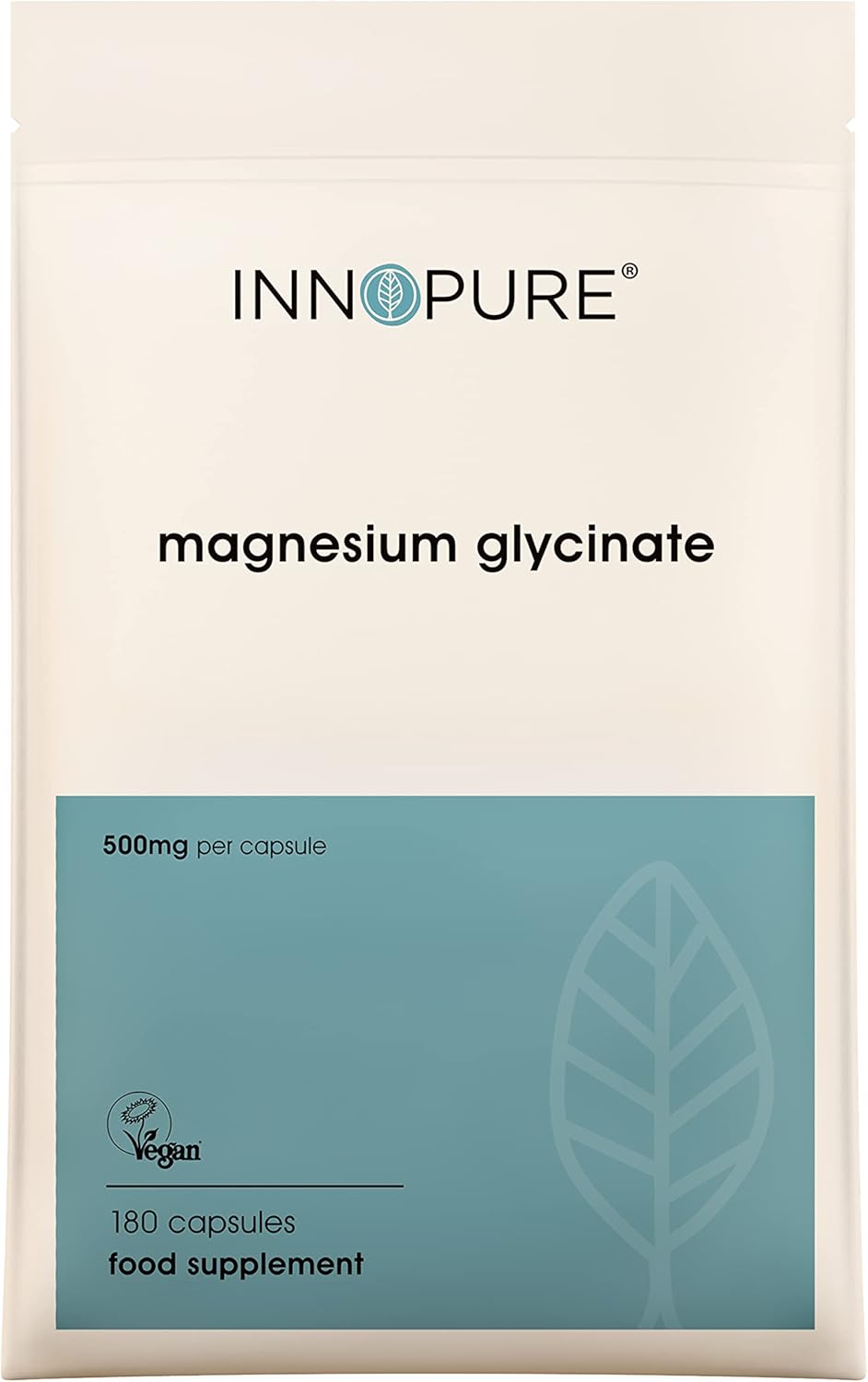 INNOPURE®

magnesium glycinate

500mg per capsule

Vegan

180 capsules
food supplement